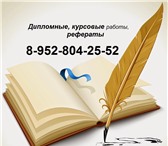 Дипломные, курсовые работы, рефераты

8-952-804-25-52